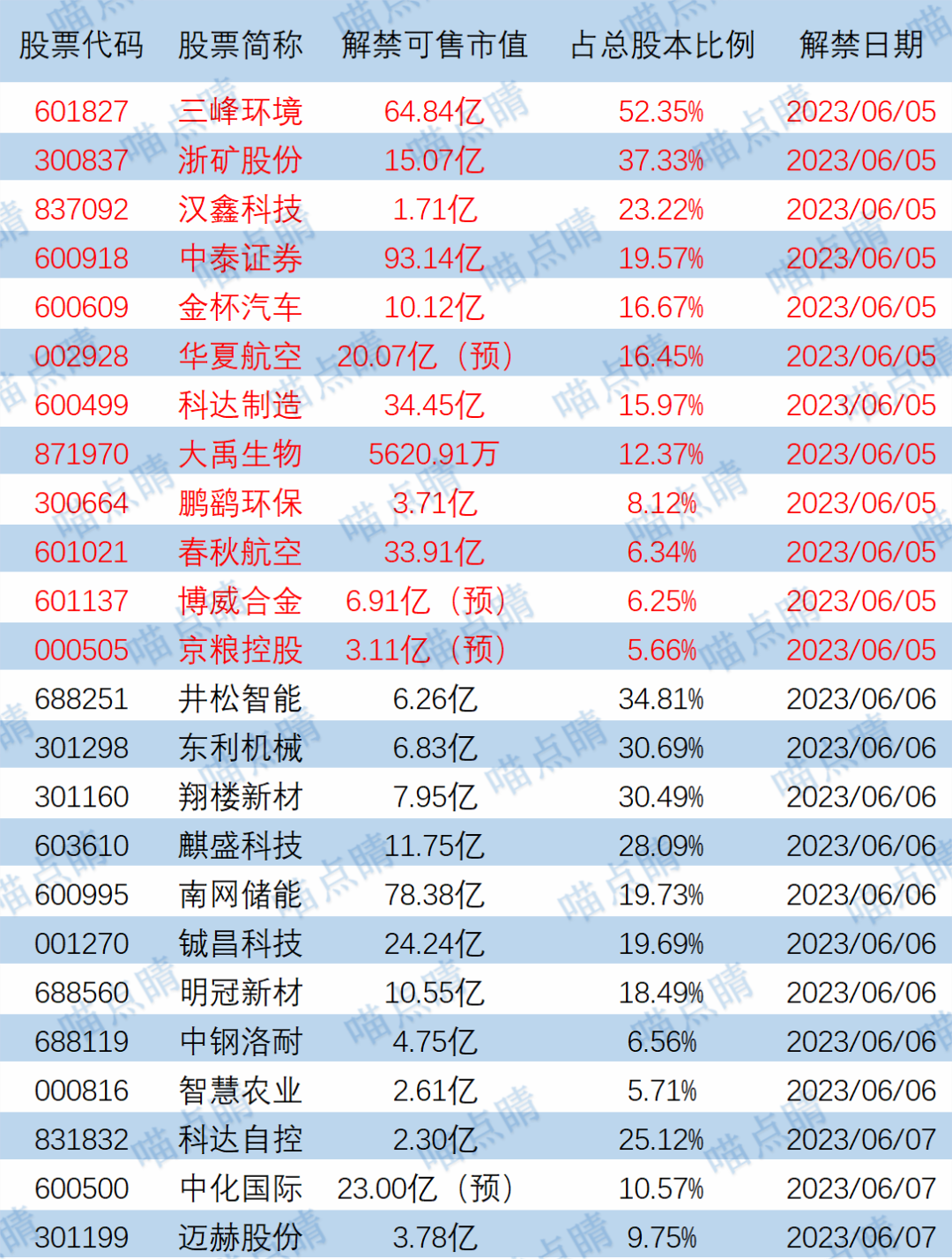 | 股票代码 | 股票简称 | 解禁可售市值 | 占总股本比例 | 解禁日期 |
|---|---|---|---|---|
| 601827 | 三峰环境 | 64.84亿 | 52.35% | 2023/06/05 |
| 300837 | 浙矿股份 | 15.07亿 | 37.33% | 2023/06/05 |
| 837092 | 汉鑫科技 | 1.71亿 | 23.22% | 2023/06/05 |
| 600918 | 中泰证券 | 93.14亿 | 19.57% | 2023/06/05 |
| 600609 | 金杯汽车 | 10.12亿 | 16.67% | 2023/06/05 |
| 002928 | 华夏航空 | 20.07亿（预） | 16.45% | 2023/06/05 |
| 600499 | 科达制造 | 34.45亿 | 15.97% | 2023/06/05 |
| 871970 | 大禹生物 | 5620.91万 | 12.37% | 2023/06/05 |
| 300664 | 鹏鹞环保 | 3.71亿 | 8.12% | 2023/06/05 |
| 601021 | 春秋航空 | 33.91亿 | 6.34% | 2023/06/05 |
| 601137 | 博威合金 | 6.91亿（预） | 6.25% | 2023/06/05 |
| 000505 | 京粮控股 | 3.11亿（预） | 5.66% | 2023/06/05 |
| 688251 | 井松智能 | 6.26亿 | 34.81% | 2023/06/06 |
| 301298 | 东利机械 | 6.83亿 | 30.69% | 2023/06/06 |
| 301160 | 翔楼新材 | 7.95亿 | 30.49% | 2023/06/06 |
| 603610 | 麒盛科技 | 11.75亿 | 28.09% | 2023/06/06 |
| 600995 | 南网储能 | 78.38亿 | 19.73% | 2023/06/06 |
| 001270 | 铖昌科技 | 24.24亿 | 19.69% | 2023/06/06 |
| 688560 | 明冠新材 | 10.55亿 | 18.49% | 2023/06/06 |
| 688119 | 中钢洛耐 | 4.75亿 | 6.56% | 2023/06/06 |
| 000816 | 智慧农业 | 2.61亿 | 5.71% | 2023/06/06 |
| 831832 | 科达自控 | 2.30亿 | 25.12% | 2023/06/07 |
| 600500 | 中化国际 | 23.00亿（预） | 10.57% | 2023/06/07 |
| 301199 | 迈赫股份 | 3.78亿 | 9.75% | 2023/06/07 |

喵点睛